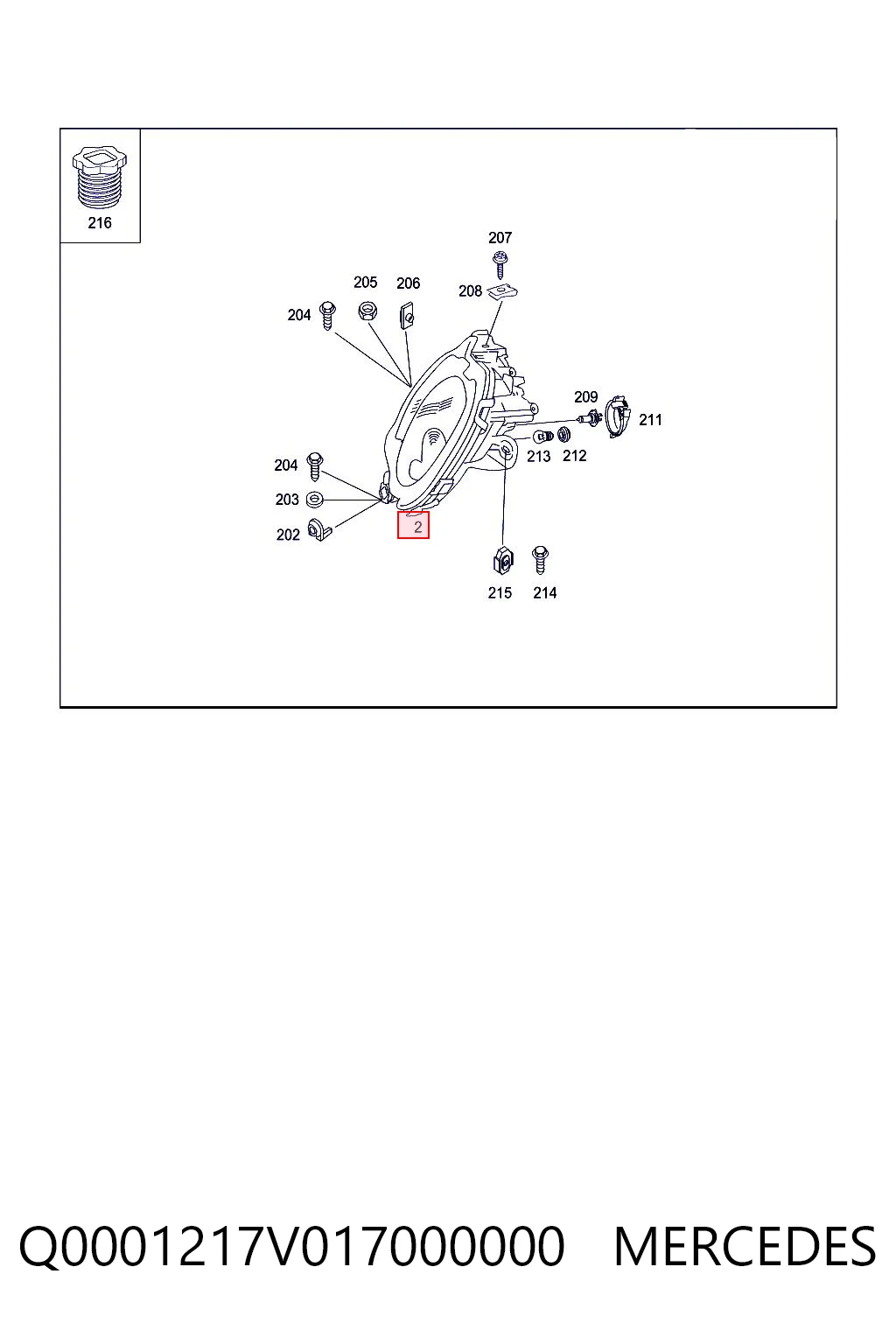 216
207
205
206
208
204
209
211
213
212
204
203
202
2
215
214

Q0001217V017000000 MERCEDES